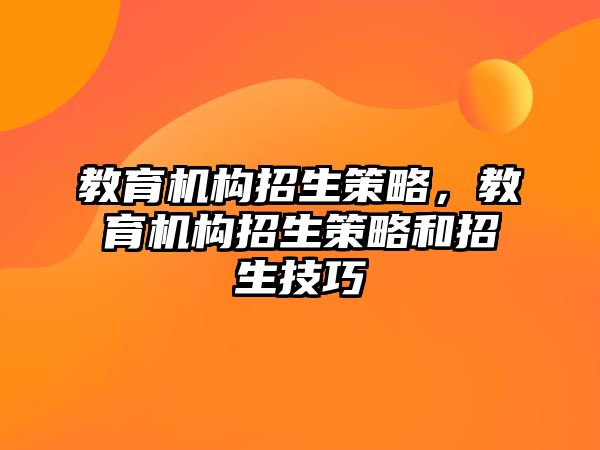 教育机构招生策略，教育机构招生策略和招生技巧